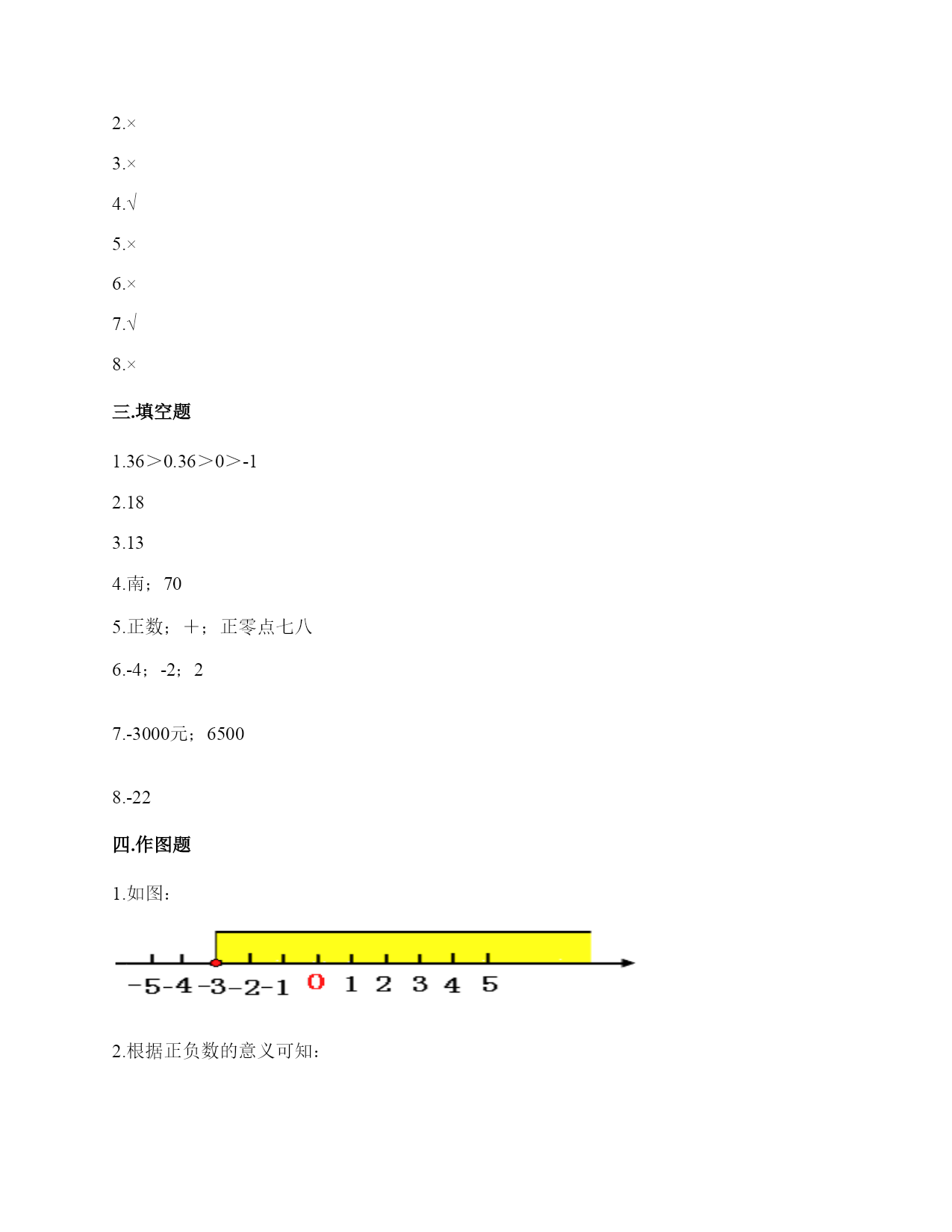 2.×

3.×

4.√

5.×

6.×

7.√

8.×

三.填空题

1.36＞0.36＞0＞-1

2.18

3.13

4.南；70

5.正数；＋；正零点七八

6.-4；-2；2

7.-3000元；6500

8.-22

四.作图题

1.如图：

-5 -4 -3 -2 -1 0 1 2 3 4 5

2.根据正负数的意义可知：